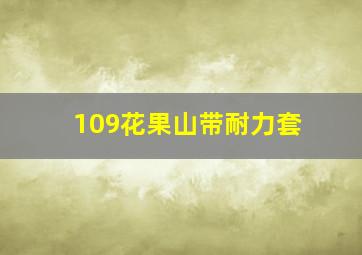 109花果山带耐力套